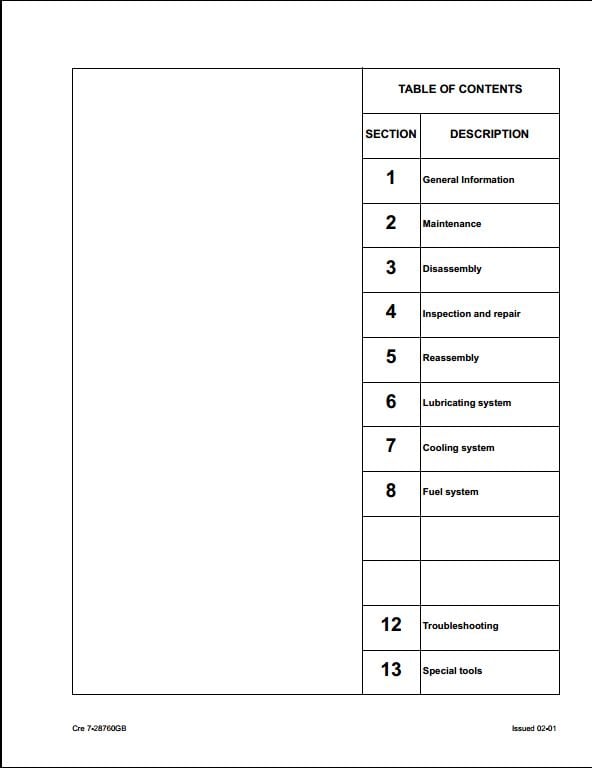 TABLE OF CONTENTS

| SECTION | DESCRIPTION |
|---|---|
| 1 | General Information |
| 2 | Maintenance |
| 3 | Disassembly |
| 4 | Inspection and repair |
| 5 | Reassembly |
| 6 | Lubricating system |
| 7 | Cooling system |
| 8 | Fuel system |
| | |
| | |
| 12 | Troubleshooting |
| 13 | Special tools |

Cre 7-28760GB

Issued 02-01